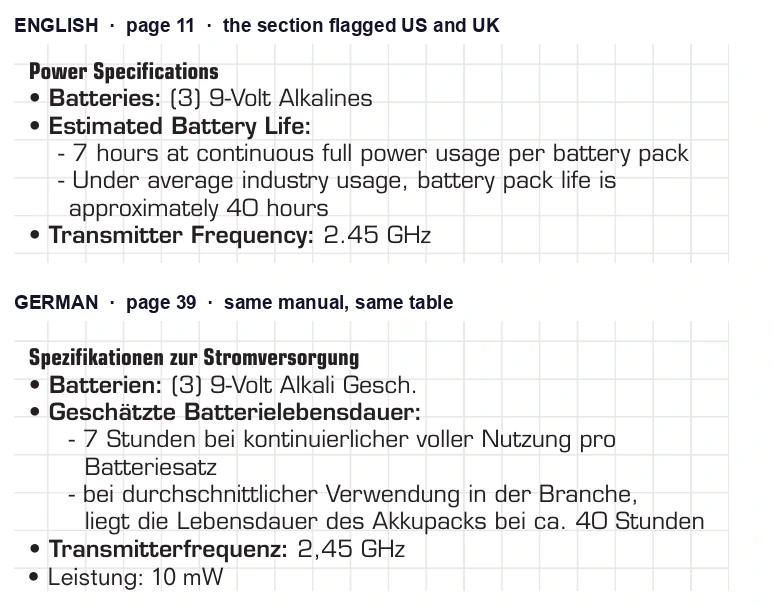 ENGLISH · page 11 · the section flagged US and UK

Power Specifications
• Batteries: (3) 9-Volt Alkalines
• Estimated Battery Life:
- 7 hours at continuous full power usage per battery pack
- Under average industry usage, battery pack life is approximately 40 hours
• Transmitter Frequency: 2.45 GHz

GERMAN · page 39 · same manual, same table

Spezifikationen zur Stromversorgung
• Batterien: (3) 9-Volt Alkali Gesch.
• Geschätzte Batterielebensdauer:
- 7 Stunden bei kontinuierlicher voller Nutzung pro Batteriesatz
- bei durchschnittlicher Verwendung in der Branche, liegt die Lebensdauer des Akkupacks bei ca. 40 Stunden
• Transmitterfrequenz: 2,45 GHz
• Leistung: 10 mW